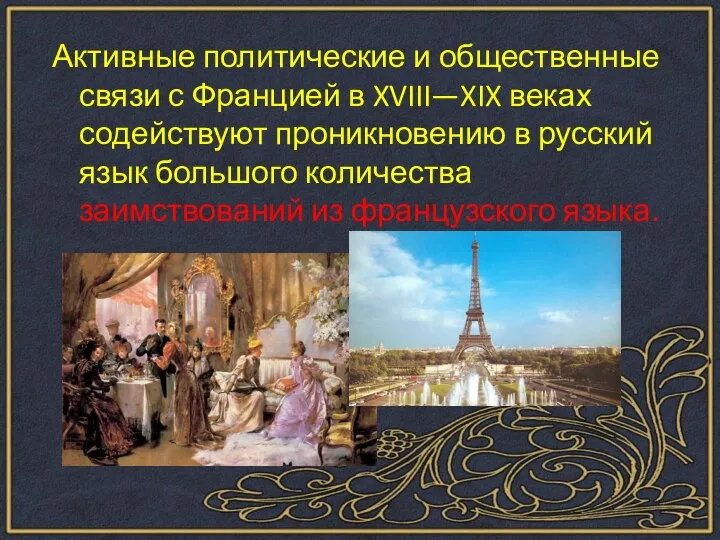 Активные политические и общественные связи с Францией в XVIII—XIX веках содействуют проникновению в русский язык большого количества заимствований из французского языка.